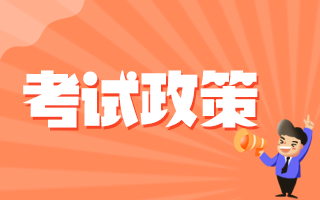 考试政策